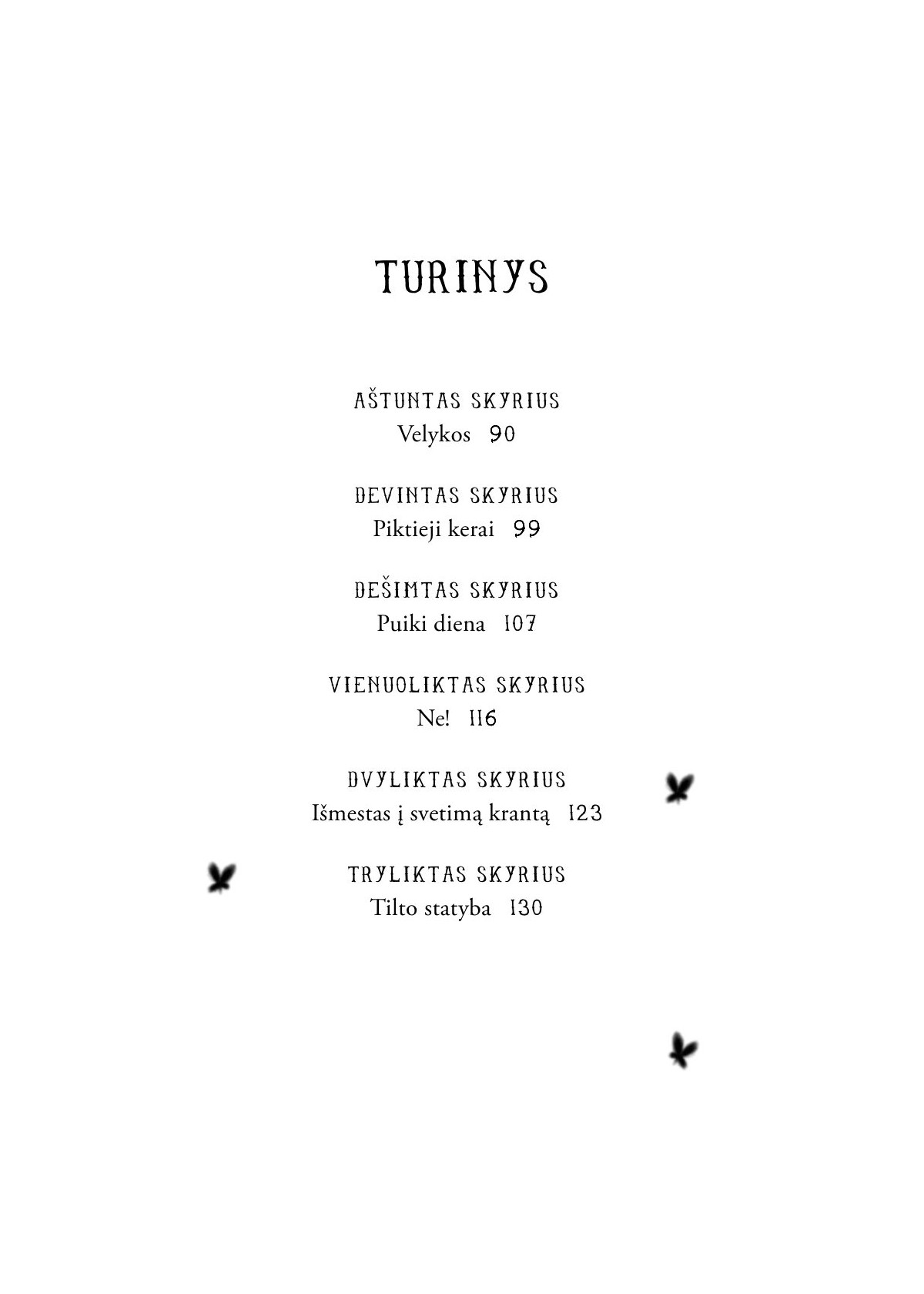 TURINYS

AŠTUNTAS SKYRIUS
Velykos 90

DEVINTAS SKYRIUS
Piktieji kerai 99

DEŠIMTAS SKYRIUS
Puiki diena 107

VIENUOLIKTAS SKYRIUS
Ne! 116

DVYLIKTAS SKYRIUS
Išmestas į svetimą krantą 123

TRYLIKTAS SKYRIUS
Tilto statyba 130